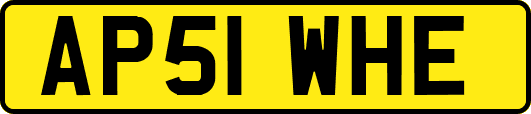 AP51 WHE